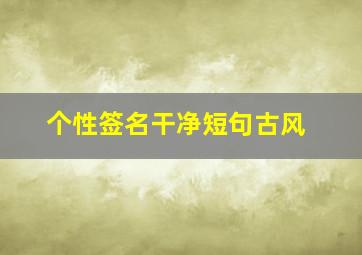 个性签名干净短句古风